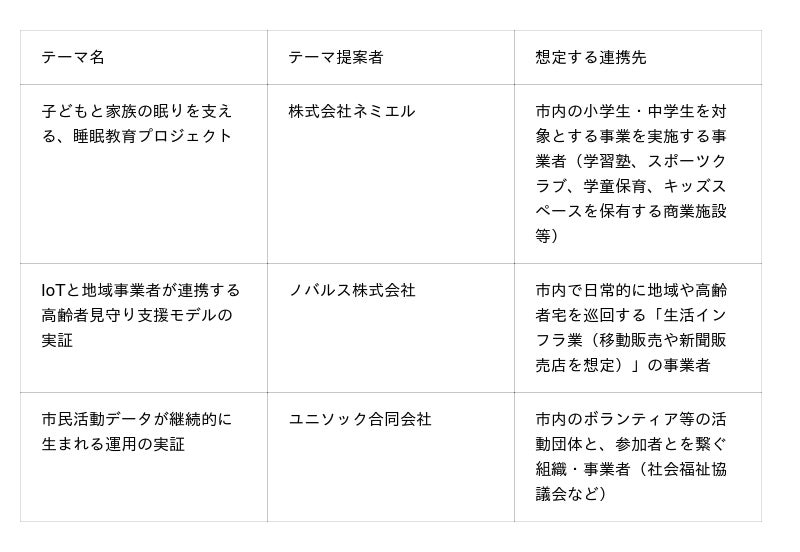 | テーマ名 | テーマ提案者 | 想定する連携先 |
|---|---|---|
| 子どもと家族の眠りを支える、睡眠教育プロジェクト | 株式会社ネミエル | 市内の小学生・中学生を対象とする事業を実施する事業者（学習塾、スポーツクラブ、学童保育、キッズスペースを保有する商業施設等） |
| IoTと地域事業者が連携する高齢者見守り支援モデルの実証 | ノバルス株式会社 | 市内で日常的に地域や高齢者宅を巡回する「生活インフラ業（移動販売や新聞販売店を想定）」の事業者 |
| 市民活動データが継続的に生まれる運用の実証 | ユニソック合同会社 | 市内のボランティア等の活動団体と、参加者とを繋ぐ組織・事業者（社会福祉協議会など） |